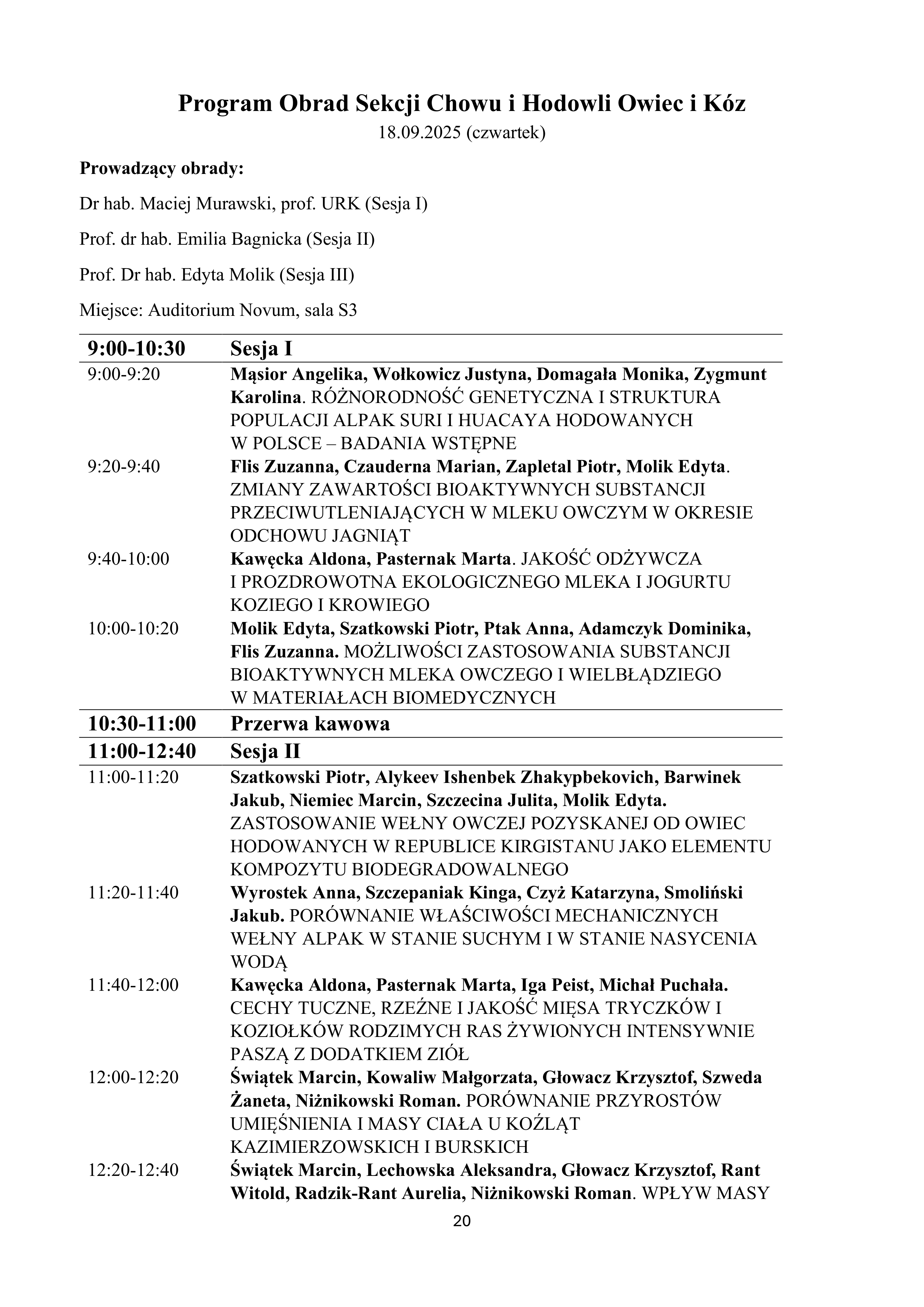 Program Obrad Sekcji Chowu i Hodowli Owiec i Kóz
18.09.2025 (czwartek)

Prowadzący obrady:

Dr hab. Maciej Murawski, prof. URK (Sesja I)

Prof. dr hab. Emilia Bagnicka (Sesja II)

Prof. Dr hab. Edyta Molik (Sesja III)

Miejsce: Auditorium Novum, sala S3

| 9:00-10:30 | Sesja I |
|---|---|
| 9:00-9:20 | Mąsior Angelika, Wołkowicz Justyna, Domagała Monika, Zygmunt Karolina. RÓŻNORODNOŚĆ GENETYCZNA I STRUKTURA POPULACJI ALPAK SURI I HUACAYA HODOWANYCH W POLSCE – BADANIA WSTĘPNE |
| 9:20-9:40 | Flis Zuzanna, Czauderna Marian, Zapletal Piotr, Molik Edyta. ZMIANY ZAWARTOŚCI BIOAKTYWNYCH SUBSTANCJI PRZECIWUTLENIAJĄCYCH W MLEKU OWCZYM W OKRESIE ODCHOWU JAGNIĄT |
| 9:40-10:00 | Kawęcka Aldona, Pasternak Marta. JAKOŚĆ ODŻYWCZA I PROZDROWOTNA EKOLOGICZNEGO MLEKA I JOGURTU KOZIEGO I KROWIEGO |
| 10:00-10:20 | Molik Edyta, Szatkowski Piotr, Ptak Anna, Adamczyk Dominika, Flis Zuzanna. MOŻLIWOŚCI ZASTOSOWANIA SUBSTANCJI BIOAKTYWNYCH MLEKA OWCZEGO I WIELBŁĄDZIEGO W MATERIAŁACH BIOMEDYCZNYCH |
| 10:30-11:00 | Przerwa kawowa |
| 11:00-12:40 | Sesja II |
| 11:00-11:20 | Szatkowski Piotr, Alykeev Ishenbek Zhakypbekovich, Barwinek Jakub, Niemiec Marcin, Szczecina Julita, Molik Edyta. ZASTOSOWANIE WEŁNY OWCZEJ POZYSKANEJ OD OWIEC HODOWANYCH W REPUBLICE KIRGISTANU JAKO ELEMENTU KOMPOZYTU BIODEGRADOWALNEGO |
| 11:20-11:40 | Wyrostek Anna, Szczepaniak Kinga, Czyż Katarzyna, Smoliński Jakub. PORÓWNANIE WŁAŚCIWOŚCI MECHANICZNYCH WEŁNY ALPAK W STANIE SUCHYM I W STANIE NASYCENIA WODĄ |
| 11:40-12:00 | Kawęcka Aldona, Pasternak Marta, Iga Peist, Michał Puchała. CECHY TUCZNE, RZEŹNE I JAKOŚĆ MIĘSA TRYCZKÓW I KOZIOŁKÓW RODZIMYCH RAS ŻYWIONYCH INTENSYWNIE PASZĄ Z DODATKIEM ZIÓŁ |
| 12:00-12:20 | Świątek Marcin, Kowaliw Małgorzata, Głowacz Krzysztof, Szweda Żaneta, Niżnikowski Roman. PORÓWNANIE PRZYROSTÓW UMIĘŚNIENIA I MASY CIAŁA U KOŹLĄT KAZIMIERZOWSKICH I BURSKICH |
| 12:20-12:40 | Świątek Marcin, Lechowska Aleksandra, Głowacz Krzysztof, Rant Witold, Radzik-Rant Aurelia, Niżnikowski Roman. WPŁYW MASY |

20